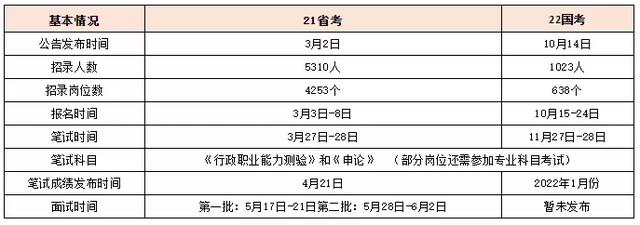 | 基本情况 | 21省考 | 22国考 |
|---|---|---|
| 公告发布时间 | 3月2日 | 10月14日 |
| 招录人数 | 5310人 | 1023人 |
| 招录岗位数 | 4253个 | 638个 |
| 报名时间 | 3月3日-8日 | 10月15-24日 |
| 笔试时间 | 3月27日-28日 | 11月27日-28日 |
| 笔试科目 | 《行政职业能力测验》和《申论》 （部分岗位还需参加专业科目考试） | |
| 笔试成绩发布时间 | 4月21日 | 2022年1月份 |
| 面试时间 | 第一批：5月17日-21日第二批：5月28日-6月2日 | 暂未发布 |